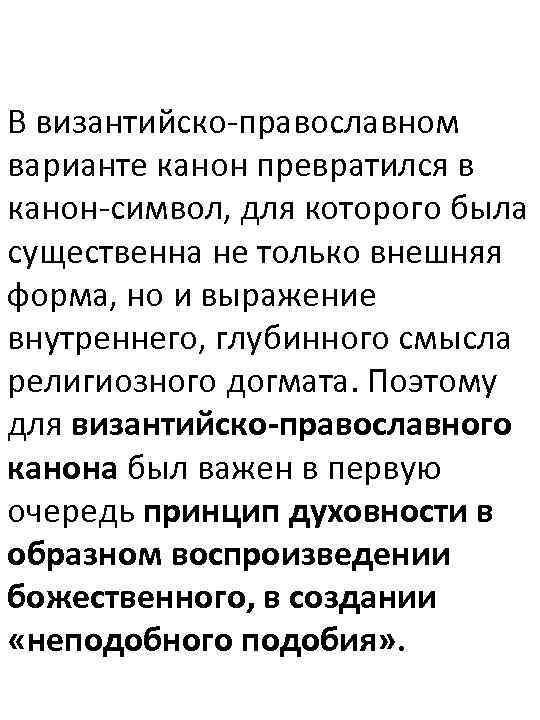 В византийско-православном варианте канон превратился в канон-символ, для которого была существенна не только внешняя форма, но и выражение внутреннего, глубинного смысла религиозного догмата. Поэтому для византийско-православного канона был важен в первую очередь принцип духовности в образном воспроизведении божественного, в создании «неподобного подобия».